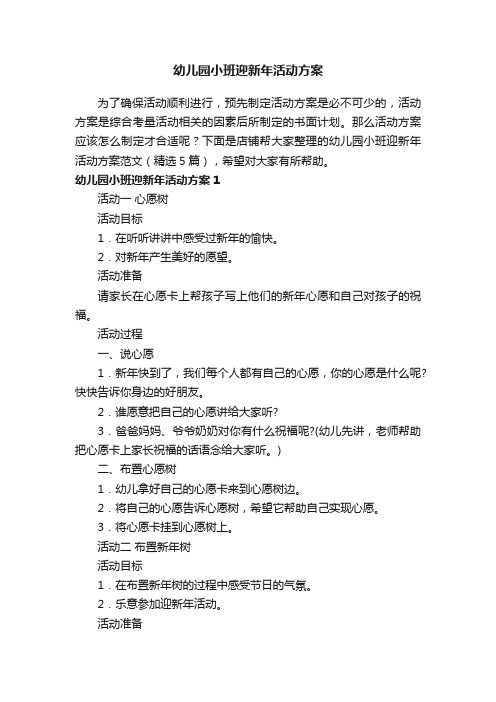 幼儿园小班迎新年活动方案

为了确保活动顺利进行，预先制定活动方案是必不可少的，活动方案是综合考量活动相关的因素后所制定的书面计划。那么活动方案应该怎么制定才合适呢？下面是店铺帮大家整理的幼儿园小班迎新年活动方案范文（精选5篇），希望对大家有所帮助。

幼儿园小班迎新年活动方案1

活动一 心愿树

活动目标

1．在听听讲讲中感受过新年的愉快。

2．对新年产生美好的愿望。

活动准备

请家长在心愿卡上帮孩子写上他们的新年心愿和自己对孩子的祝福。

活动过程

一、说心愿

1．新年快到了，我们每个人都有自己的心愿，你的心愿是什么呢?快快告诉你身边的好朋友。

2．谁愿意把自己的心愿讲给大家听?

3．爸爸妈妈、爷爷奶奶对你有什么祝福呢?(幼儿先讲，老师帮助把心愿卡上家长祝福的话语念给大家听。)

二、布置心愿树

1．幼儿拿好自己的心愿卡来到心愿树边。

2．将自己的心愿告诉心愿树，希望它帮助自己实现心愿。

3．将心愿卡挂到心愿树上。

活动二 布置新年树

活动目标

1．在布置新年树的过程中感受节日的气氛。

2．乐意参加迎新年活动。

活动准备